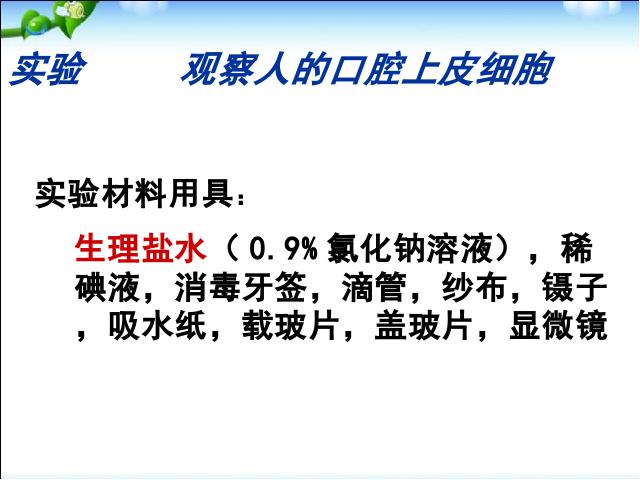 实验　　观察人的口腔上皮细胞

实验材料用具：

生理盐水（0.9%氯化钠溶液），稀碘液，消毒牙签，滴管，纱布，镊子，吸水纸，载玻片，盖玻片，显微镜